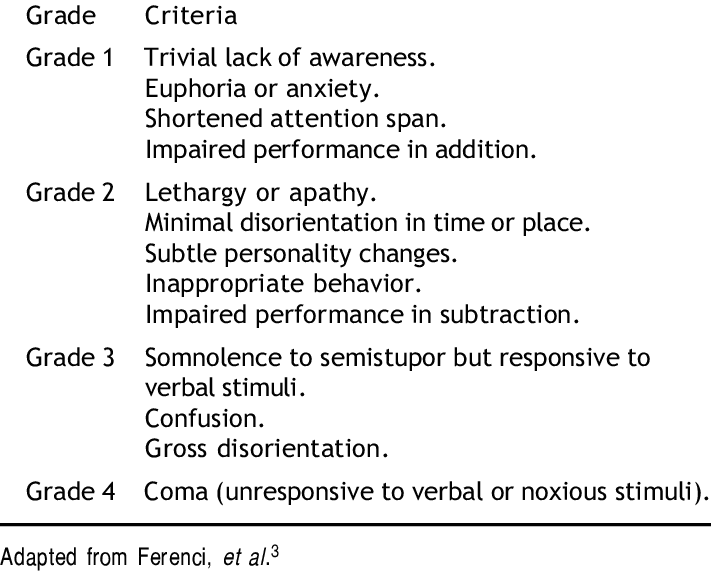 | Grade | Criteria |
|---|---|
| Grade 1 | Trivial lack of awareness. Euphoria or anxiety. Shortened attention span. Impaired performance in addition. |
| Grade 2 | Lethargy or apathy. Minimal disorientation in time or place. Subtle personality changes. Inappropriate behavior. Impaired performance in subtraction. |
| Grade 3 | Somnolence to semistupor but responsive to verbal stimuli. Confusion. Gross disorientation. |
| Grade 4 | Coma (unresponsive to verbal or noxious stimuli). |

Adapted from Ferenci, et al.$^3$